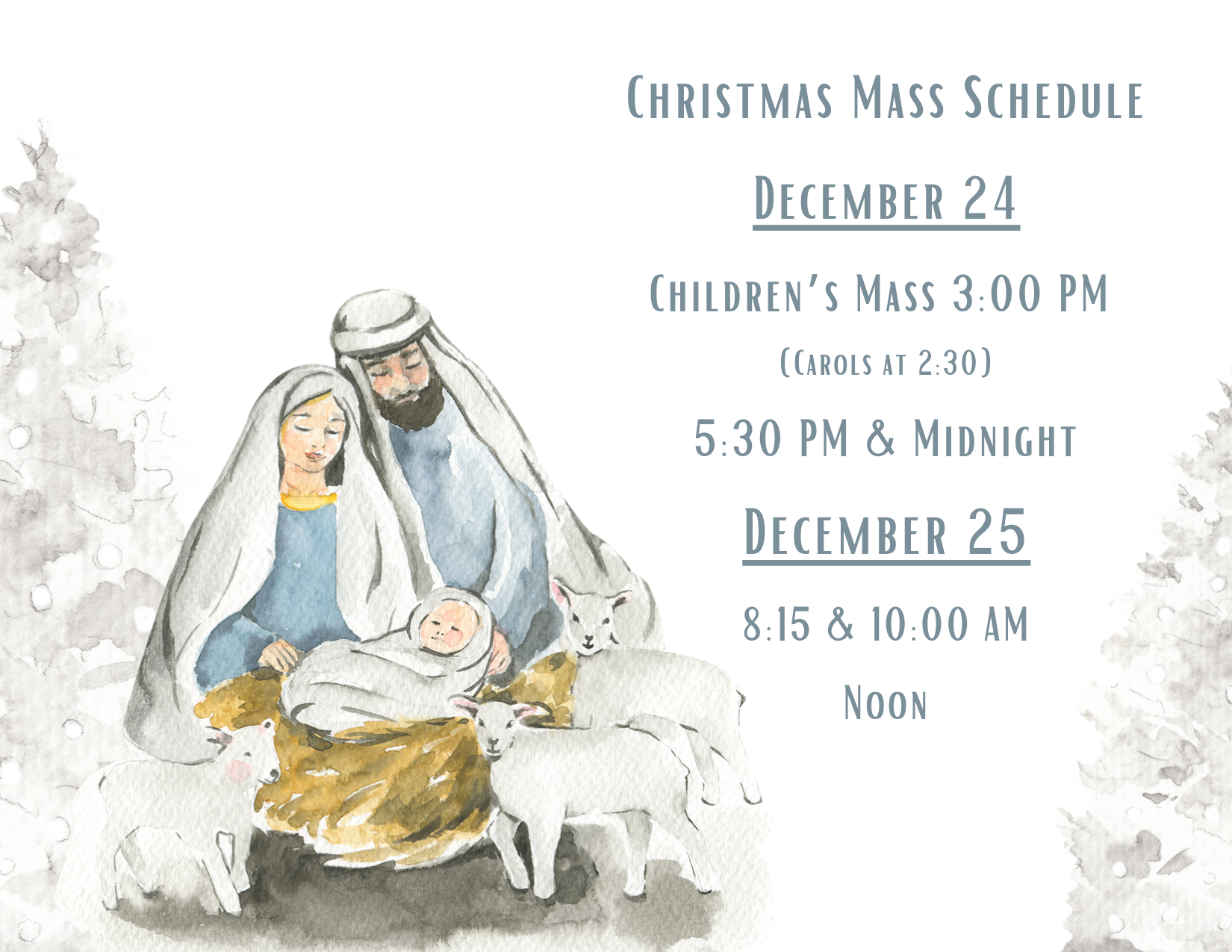 Christmas Mass Schedule

December 24

Children's Mass 3:00 PM

(Carols at 2:30)

5:30 PM & Midnight

December 25

8:15 & 10:00 AM

Noon